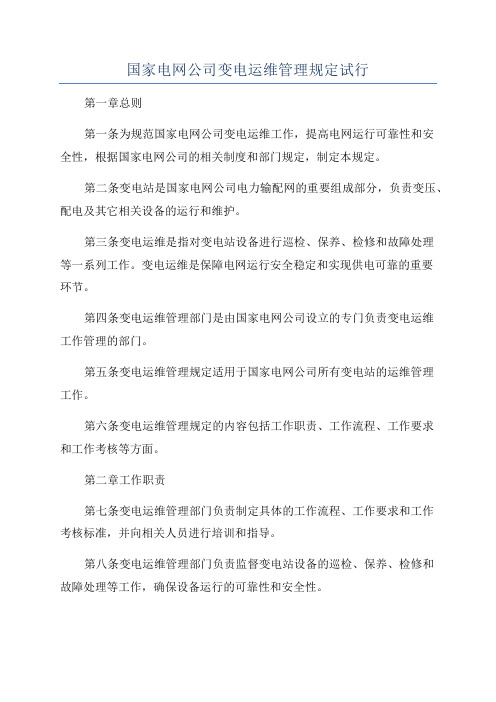 国家电网公司变电运维管理规定试行

第一章总则

第一条为规范国家电网公司变电运维工作，提高电网运行可靠性和安全性，根据国家电网公司的相关制度和部门规定，制定本规定。

第二条变电站是国家电网公司电力输配网的重要组成部分，负责变压、配电及其它相关设备的运行和维护。

第三条变电运维是指对变电站设备进行巡检、保养、检修和故障处理等一系列工作。变电运维是保障电网运行安全稳定和实现供电可靠的重要环节。

第四条变电运维管理部门是由国家电网公司设立的专门负责变电运维工作管理的部门。

第五条变电运维管理规定适用于国家电网公司所有变电站的运维管理工作。

第六条变电运维管理规定的内容包括工作职责、工作流程、工作要求和工作考核等方面。

第二章工作职责

第七条变电运维管理部门负责制定具体的工作流程、工作要求和工作考核标准，并向相关人员进行培训和指导。

第八条变电运维管理部门负责监督变电站设备的巡检、保养、检修和故障处理等工作，确保设备运行的可靠性和安全性。